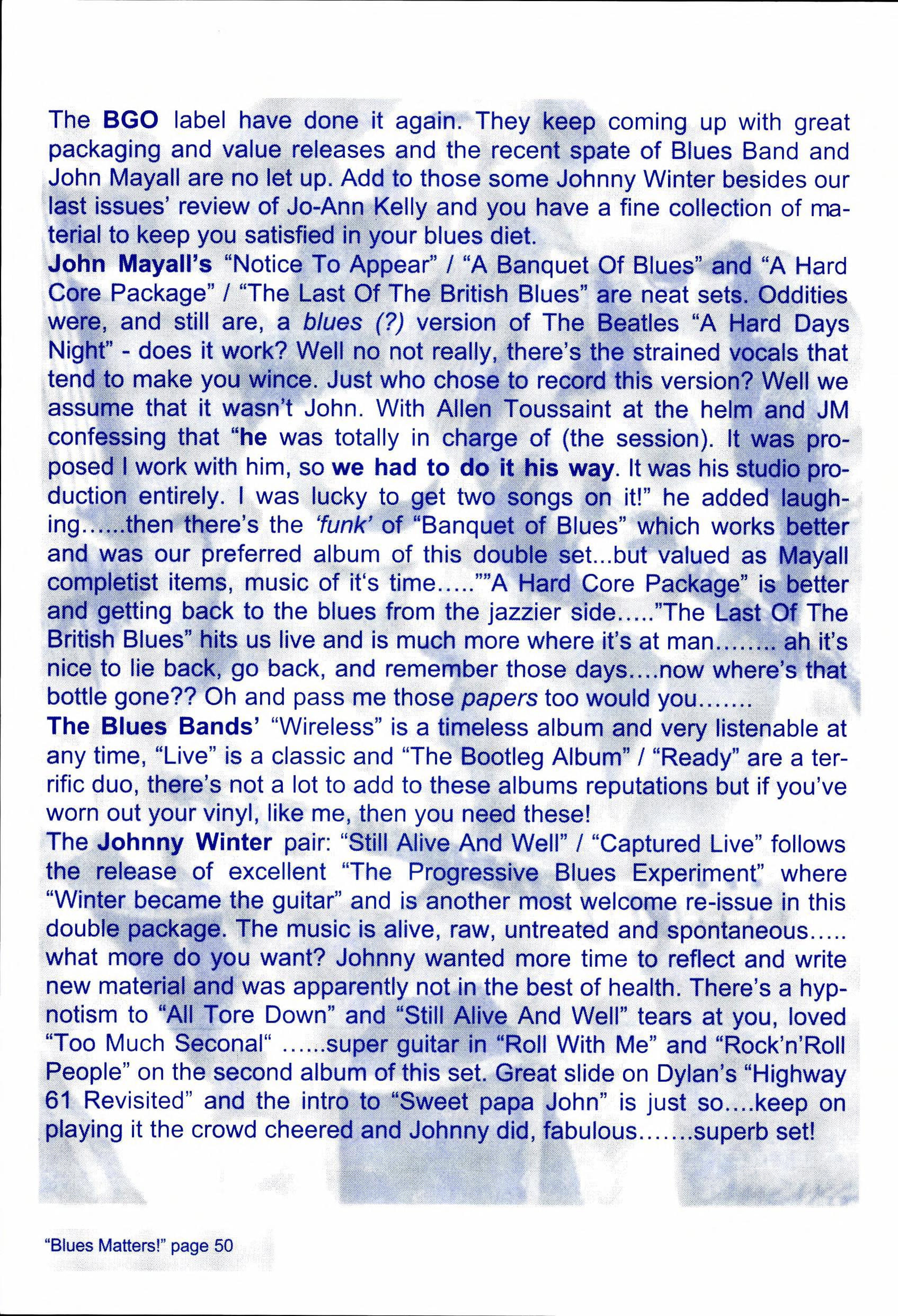 The BGO label have done it again. They keep coming up with great packaging and value releases and the recent spate of Blues Band and John Mayall are no let up. Add to those some Johnny Winter besides our last issues' review of Jo-Ann Kelly and you have a fine collection of material to keep you satisfied in your blues diet.
John Mayall's "Notice To Appear" / "A Banquet Of Blues" and "A Hard Core Package" / "The Last Of The British Blues" are neat sets. Oddities were, and still are, a blues (?) version of The Beatles "A Hard Days Night" - does it work? Well no not really, there's the strained vocals that tend to make you wince. Just who chose to record this version? Well we assume that it wasn't John. With Allen Toussaint at the helm and JM confessing that "he was totally in charge of (the session). It was proposed I work with him, so we had to do it his way. It was his studio production entirely. I was lucky to get two songs on it!" he added laughing......then there's the 'funk' of "Banquet of Blues" which works better and was our preferred album of this double set...but valued as Mayall completist items, music of it's time.....""A Hard Core Package" is better and getting back to the blues from the jazzier side....."The Last Of The British Blues" hits us live and is much more where it's at man........ ah it's nice to lie back, go back, and remember those days....now where's that bottle gone?? Oh and pass me those papers too would you.......
The Blues Bands' "Wireless" is a timeless album and very listenable at any time, "Live" is a classic and "The Bootleg Album" / "Ready" are a terrific duo, there's not a lot to add to these albums reputations but if you've worn out your vinyl, like me, then you need these!
The Johnny Winter pair: "Still Alive And Well" / "Captured Live" follows the release of excellent "The Progressive Blues Experiment" where "Winter became the guitar" and is another most welcome re-issue in this double package. The music is alive, raw, untreated and spontaneous..... what more do you want? Johnny wanted more time to reflect and write new material and was apparently not in the best of health. There's a hypnotism to "All Tore Down" and "Still Alive And Well" tears at you, loved "Too Much Seconal" ......super guitar in "Roll With Me" and "Rock'n'Roll People" on the second album of this set. Great slide on Dylan's "Highway 61 Revisited" and the intro to "Sweet papa John" is just so....keep on playing it the crowd cheered and Johnny did, fabulous.......superb set!

"Blues Matters!" page 50